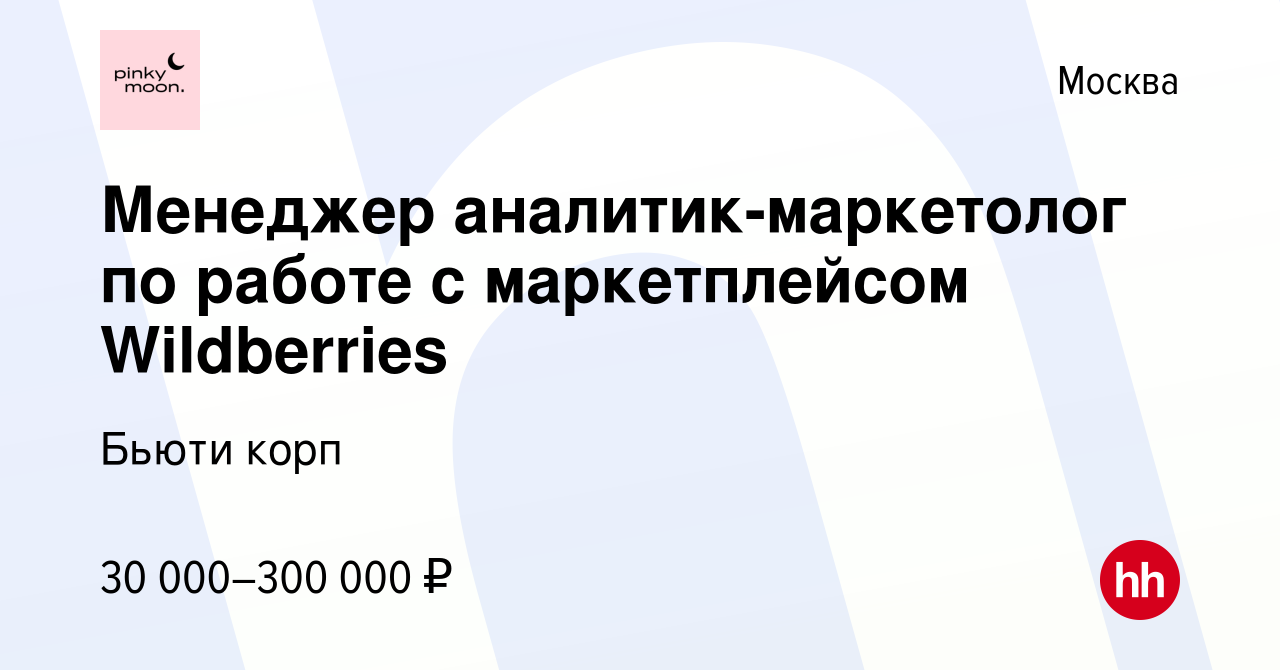 pinky moon.

Москва

Менеджер аналитик-маркетолог по работе с маркетплейсом Wildberries

Бьюти корп

30 000–300 000 ₽

hh